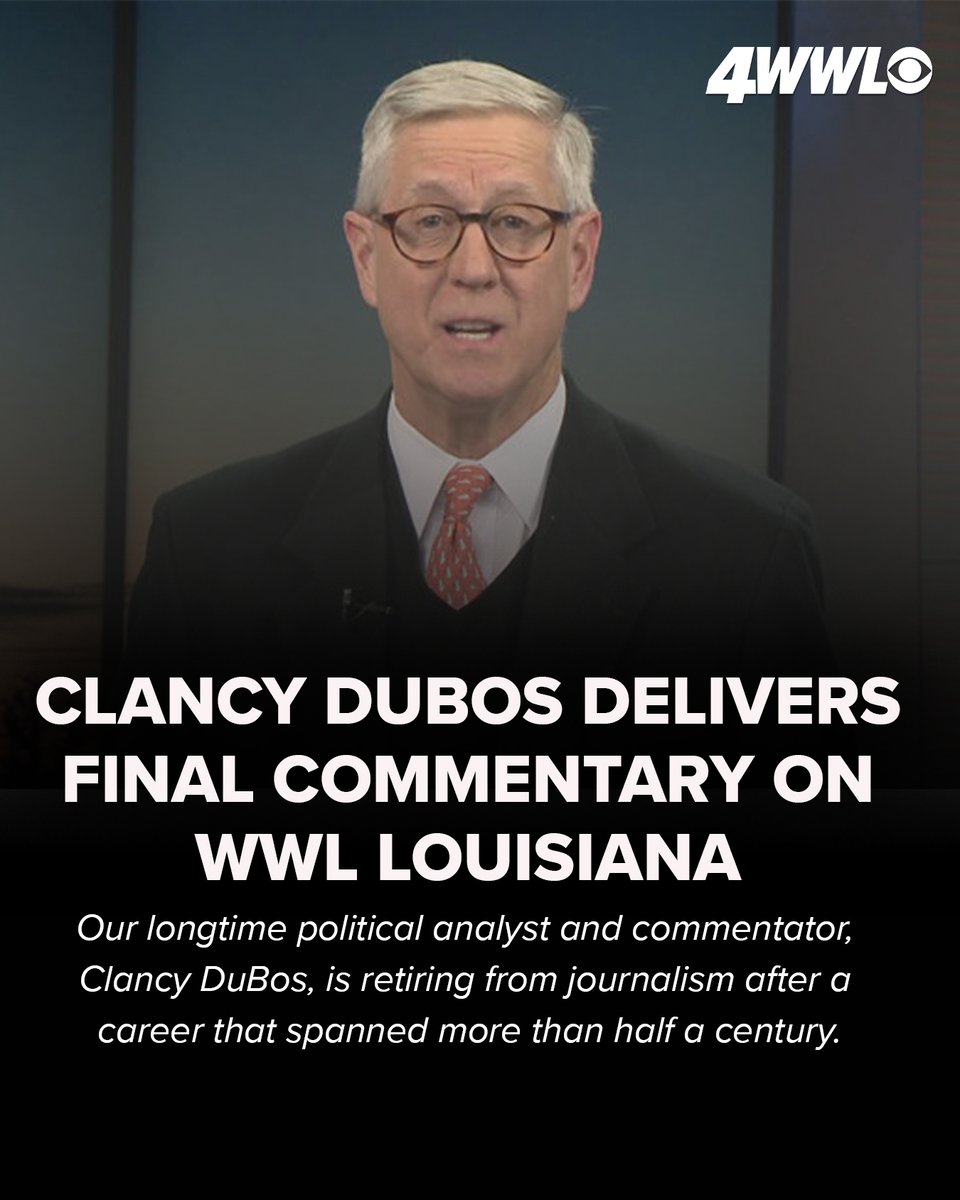 4WWL

CLANCY DUBOS DELIVERS FINAL COMMENTARY ON WWL LOUISIANA

Our longtime political analyst and commentator, Clancy DuBos, is retiring from journalism after a career that spanned more than half a century.